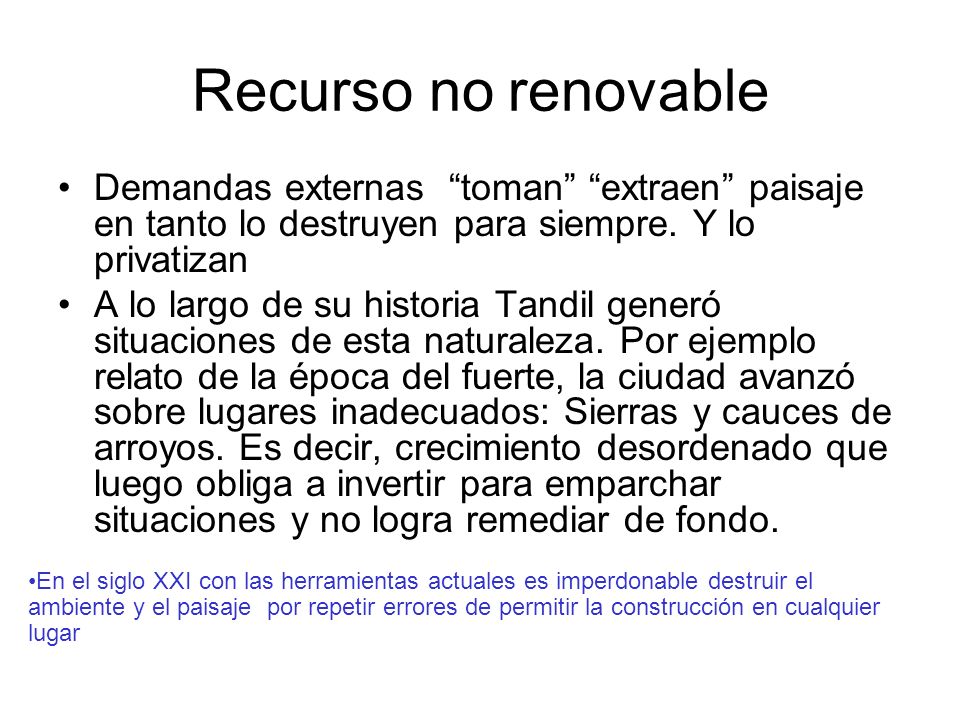 Recurso no renovable

• Demandas externas “toman” “extraen” paisaje en tanto lo destruyen para siempre. Y lo privatizan

• A lo largo de su historia Tandil generó situaciones de esta naturaleza. Por ejemplo relato de la época del fuerte, la ciudad avanzó sobre lugares inadecuados: Sierras y cauces de arroyos. Es decir, crecimiento desordenado que luego obliga a invertir para emparchar situaciones y no logra remediar de fondo.

•En el siglo XXI con las herramientas actuales es imperdonable destruir el ambiente y el paisaje por repetir errores de permitir la construcción en cualquier lugar